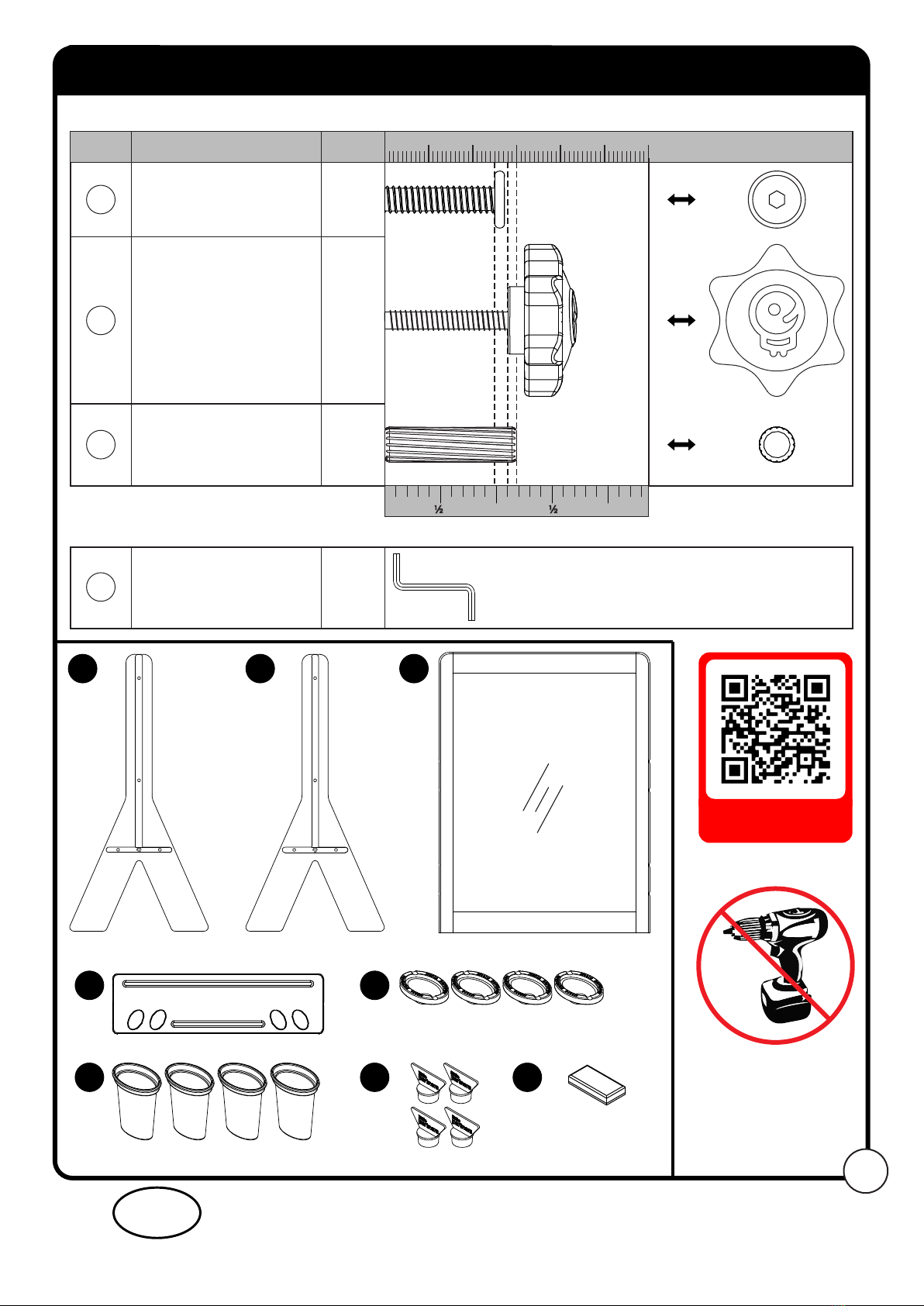 ½ ½